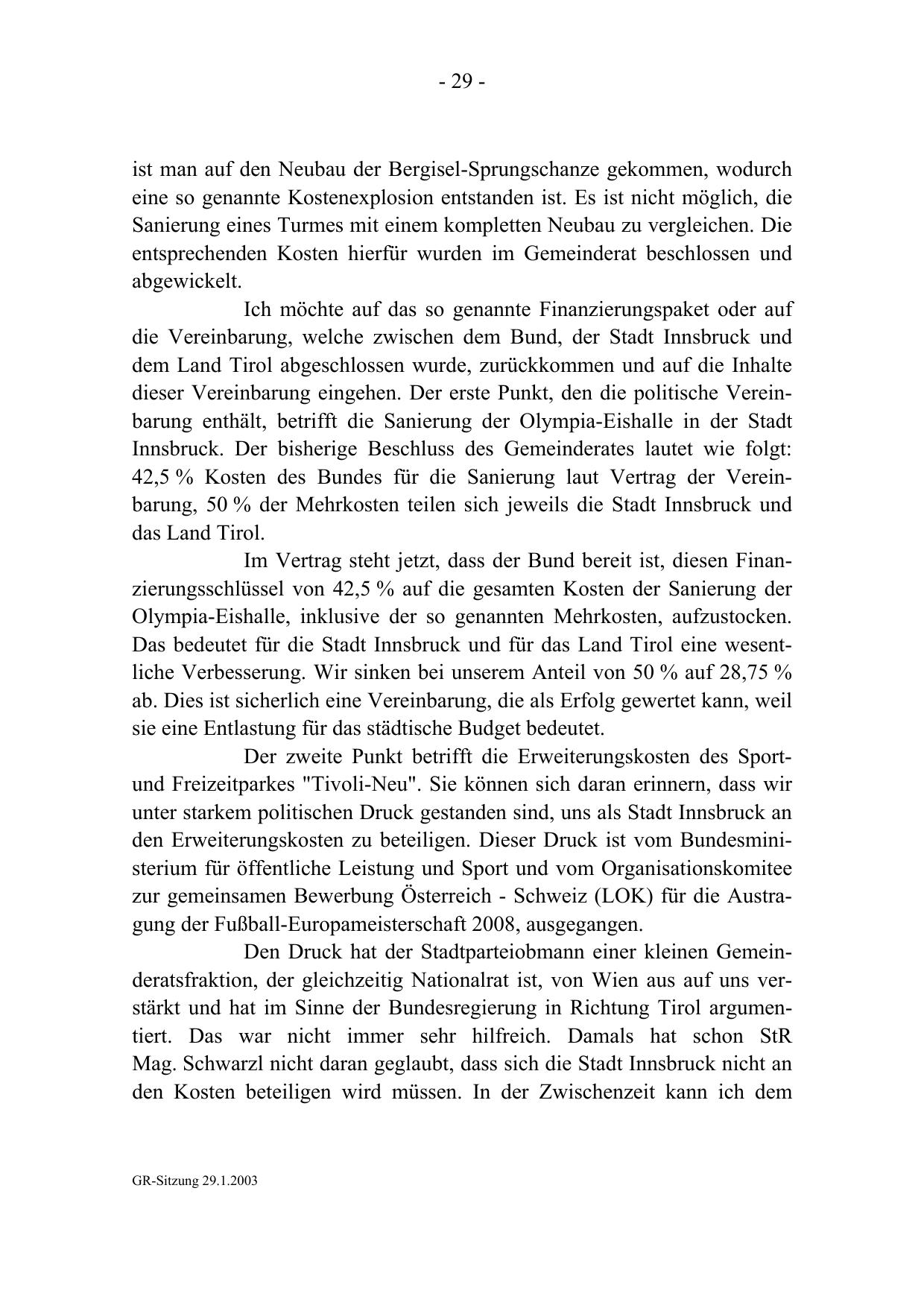 - 29 -

ist man auf den Neubau der Bergisel-Sprungschanze gekommen, wodurch eine so genannte Kostenexplosion entstanden ist. Es ist nicht möglich, die Sanierung eines Turmes mit einem kompletten Neubau zu vergleichen. Die entsprechenden Kosten hierfür wurden im Gemeinderat beschlossen und abgewickelt.

Ich möchte auf das so genannte Finanzierungspaket oder auf die Vereinbarung, welche zwischen dem Bund, der Stadt Innsbruck und dem Land Tirol abgeschlossen wurde, zurückkommen und auf die Inhalte dieser Vereinbarung eingehen. Der erste Punkt, den die politische Vereinbarung enthält, betrifft die Sanierung der Olympia-Eishalle in der Stadt Innsbruck. Der bisherige Beschluss des Gemeinderates lautet wie folgt: 42,5 % Kosten des Bundes für die Sanierung laut Vertrag der Vereinbarung, 50 % der Mehrkosten teilen sich jeweils die Stadt Innsbruck und das Land Tirol.

Im Vertrag steht jetzt, dass der Bund bereit ist, diesen Finanzierungsschlüssel von 42,5 % auf die gesamten Kosten der Sanierung der Olympia-Eishalle, inklusive der so genannten Mehrkosten, aufzustocken. Das bedeutet für die Stadt Innsbruck und für das Land Tirol eine wesentliche Verbesserung. Wir sinken bei unserem Anteil von 50 % auf 28,75 % ab. Dies ist sicherlich eine Vereinbarung, die als Erfolg gewertet kann, weil sie eine Entlastung für das städtische Budget bedeutet.

Der zweite Punkt betrifft die Erweiterungskosten des Sport- und Freizeitparkes "Tivoli-Neu". Sie können sich daran erinnern, dass wir unter starkem politischen Druck gestanden sind, uns als Stadt Innsbruck an den Erweiterungskosten zu beteiligen. Dieser Druck ist vom Bundesministerium für öffentliche Leistung und Sport und vom Organisationskomitee zur gemeinsamen Bewerbung Österreich - Schweiz (LOK) für die Austragung der Fußball-Europameisterschaft 2008, ausgegangen.

Den Druck hat der Stadtparteiobmann einer kleinen Gemeinderatsfraktion, der gleichzeitig Nationalrat ist, von Wien aus auf uns verstärkt und hat im Sinne der Bundesregierung in Richtung Tirol argumentiert. Das war nicht immer sehr hilfreich. Damals hat schon StR Mag. Schwarzl nicht daran geglaubt, dass sich die Stadt Innsbruck nicht an den Kosten beteiligen wird müssen. In der Zwischenzeit kann ich dem

GR-Sitzung 29.1.2003